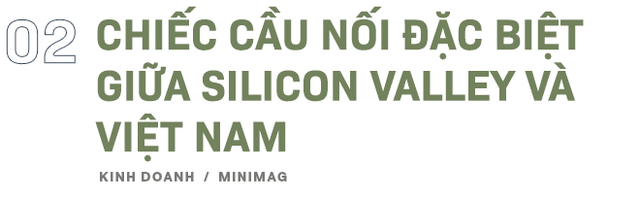 02 CHIẾC CẦU NỐI ĐẶC BIỆT GIỮA SILICON VALLEY VÀ VIỆT NAM

KINH DOANH / MINIMAG